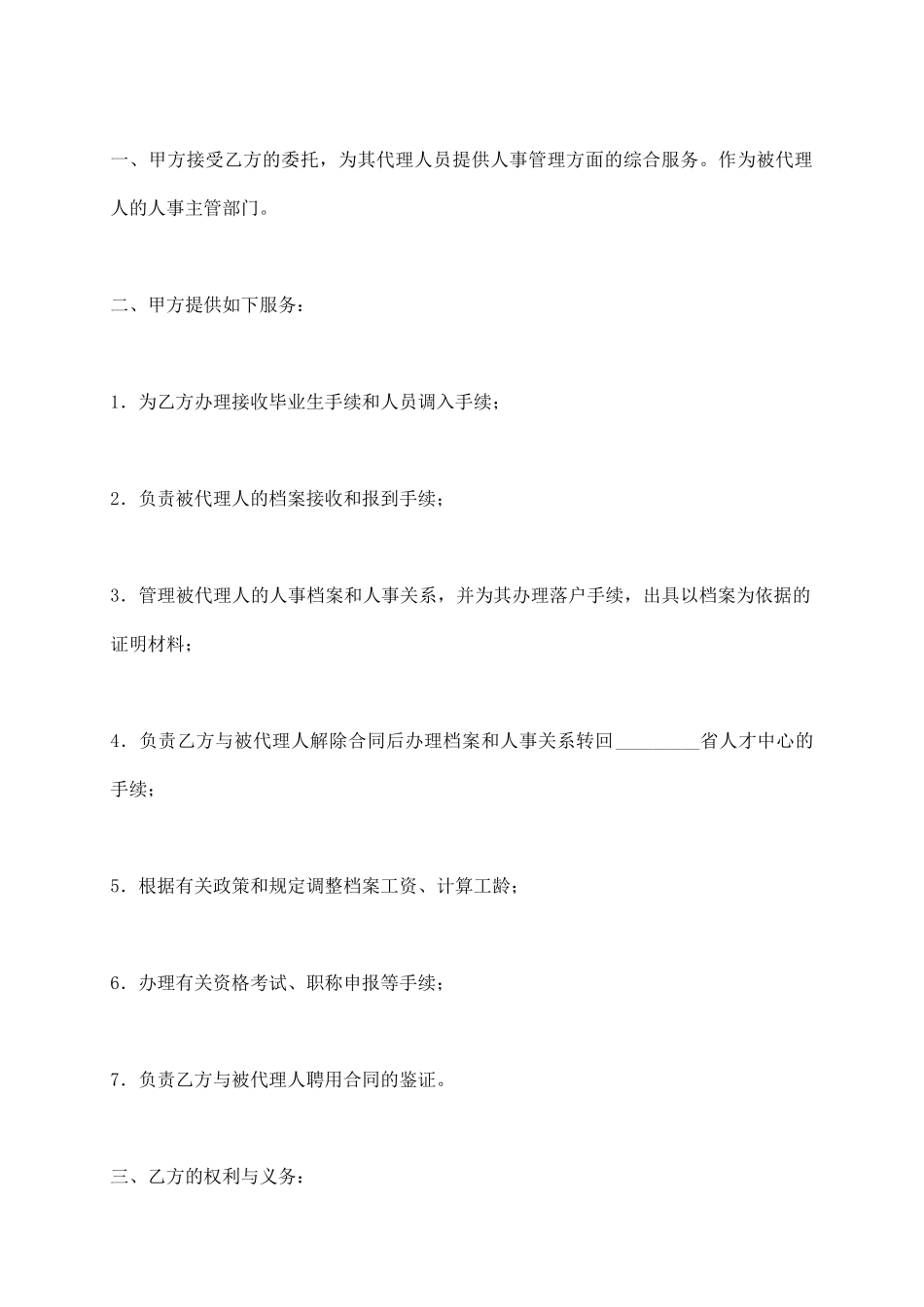 一、甲方接受乙方的委托，为其代理人员提供人事管理方面的综合服务。作为被代理人的人事主管部门。

二、甲方提供如下服务：

1．为乙方办理接收毕业生手续和人员调入手续；

2．负责被代理人的档案接收和报到手续；

3．管理被代理人的人事档案和人事关系，并为其办理落户手续，出具以档案为依据的证明材料；

4．负责乙方与被代理人解除合同后办理档案和人事关系转回_________省人才中心的手续；

5．根据有关政策和规定调整档案工资、计算工龄；

6．办理有关资格考试、职称申报等手续；

7．负责乙方与被代理人聘用合同的鉴证。

三、乙方的权利与义务：